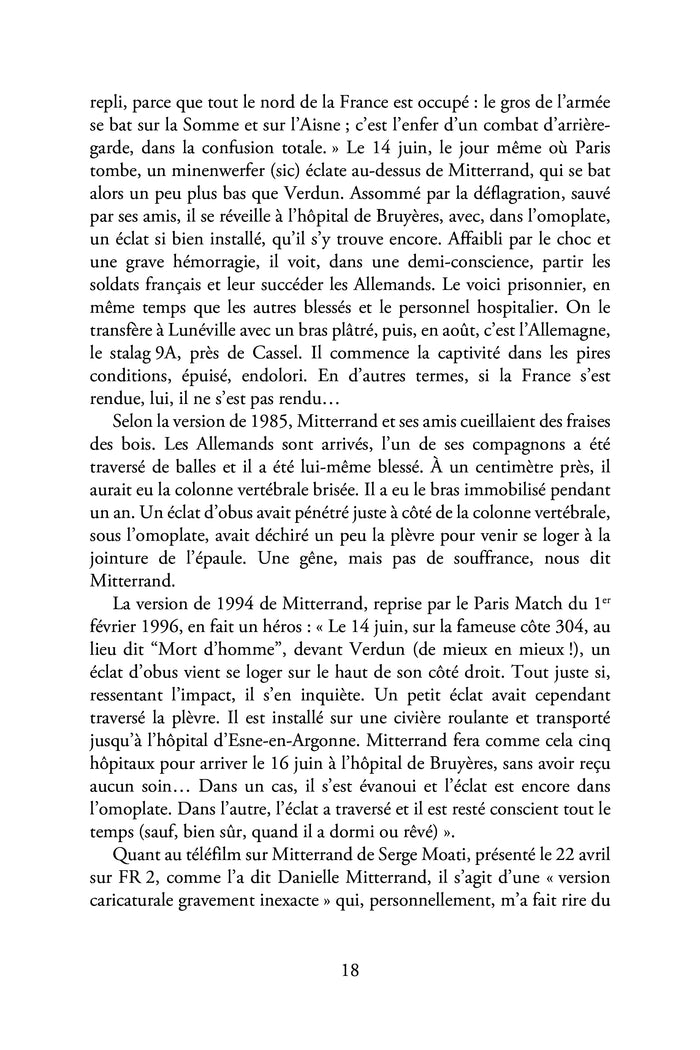 repli, parce que tout le nord de la France est occupé : le gros de l'armée se bat sur la Somme et sur l'Aisne ; c'est l'enfer d'un combat d'arrière-garde, dans la confusion totale. » Le 14 juin, le jour même où Paris tombe, un minenwerfer (sic) éclate au-dessus de Mitterrand, qui se bat alors un peu plus bas que Verdun. Assommé par la déflagration, sauvé par ses amis, il se réveille à l'hôpital de Bruyères, avec, dans l'omoplate, un éclat si bien installé, qu'il s'y trouve encore. Affaibli par le choc et une grave hémorragie, il voit, dans une demi-conscience, partir les soldats français et leur succéder les Allemands. Le voici prisonnier, en même temps que les autres blessés et le personnel hospitalier. On le transfère à Lunéville avec un bras plâtré, puis, en août, c'est l'Allemagne, le stalag 9A, près de Cassel. Il commence la captivité dans les pires conditions, épuisé, endolori. En d'autres termes, si la France s'est rendue, lui, il ne s'est pas rendu…

Selon la version de 1985, Mitterrand et ses amis cueillaient des fraises des bois. Les Allemands sont arrivés, l'un de ses compagnons a été traversé de balles et il a été lui-même blessé. À un centimètre près, il aurait eu la colonne vertébrale brisée. Il a eu le bras immobilisé pendant un an. Un éclat d'obus avait pénétré juste à côté de la colonne vertébrale, sous l'omoplate, avait déchiré un peu la plèvre pour venir se loger à la jointure de l'épaule. Une gêne, mais pas de souffrance, nous dit Mitterrand.

La version de 1994 de Mitterrand, reprise par le Paris Match du 1$^{er}$ février 1996, en fait un héros : « Le 14 juin, sur la fameuse côte 304, au lieu dit "Mort d'homme", devant Verdun (de mieux en mieux !), un éclat d'obus vient se loger sur le haut de son côté droit. Tout juste si, ressentant l'impact, il s'en inquiète. Un petit éclat avait cependant traversé la plèvre. Il est installé sur une civière roulante et transporté jusqu'à l'hôpital d'Esne-en-Argonne. Mitterrand fera comme cela cinq hôpitaux pour arriver le 16 juin à l'hôpital de Bruyères, sans avoir reçu aucun soin… Dans un cas, il s'est évanoui et l'éclat est encore dans l'omoplate. Dans l'autre, l'éclat a traversé et il est resté conscient tout le temps (sauf, bien sûr, quand il a dormi ou rêvé) ».

Quant au téléfilm sur Mitterrand de Serge Moati, présenté le 22 avril sur FR 2, comme l'a dit Danielle Mitterrand, il s'agit d'une « version caricaturale gravement inexacte » qui, personnellement, m'a fait rire du

18